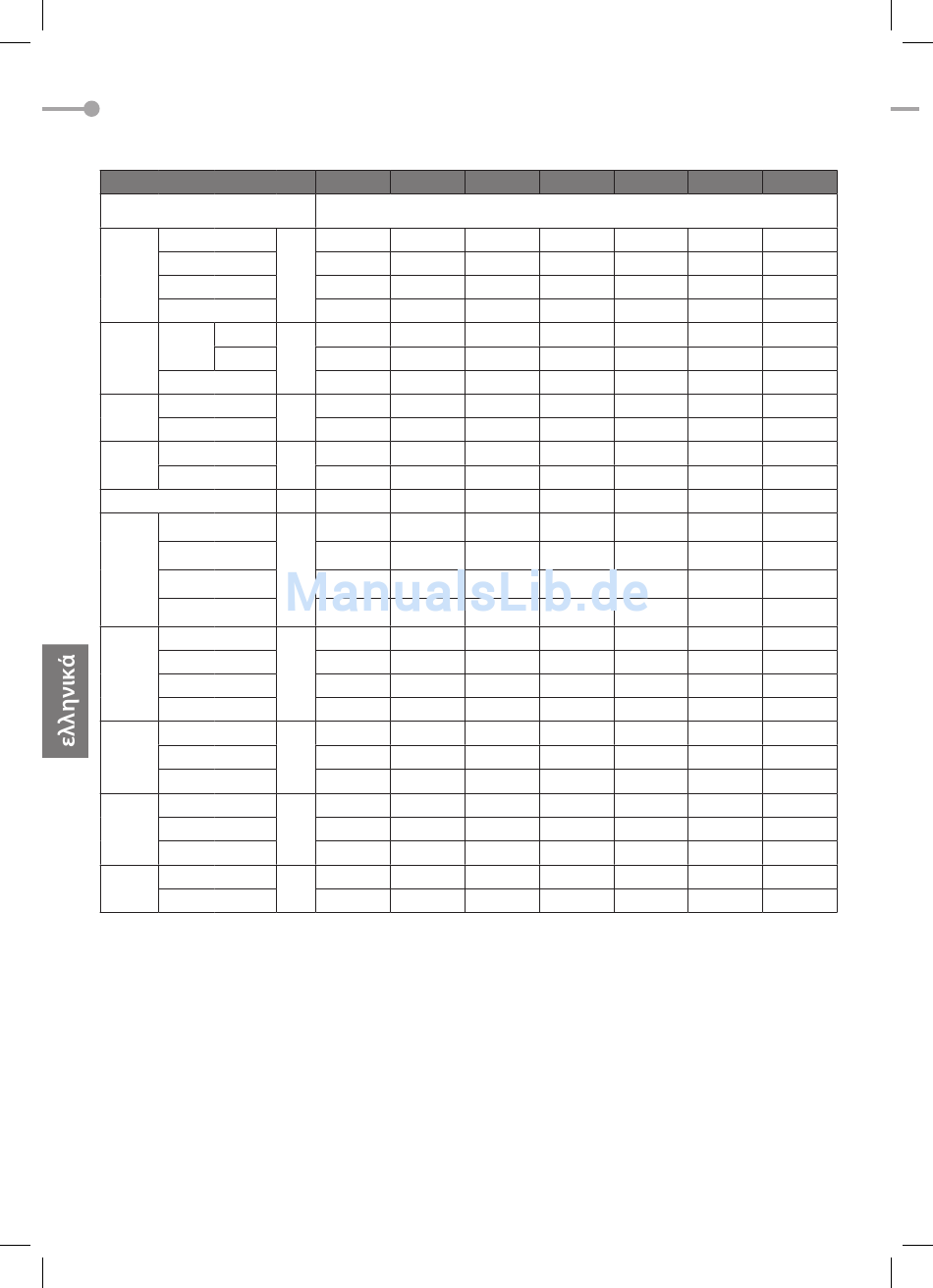 ManualsLib.de

ελληνικά